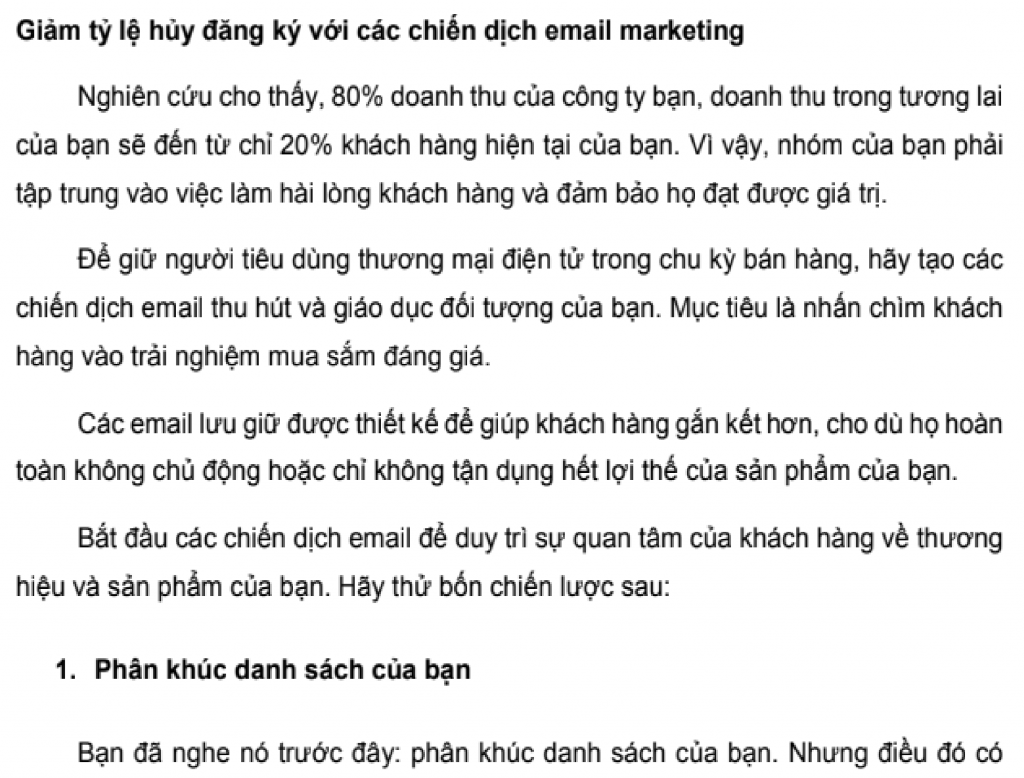 Giảm tỷ lệ hủy đăng ký với các chiến dịch email marketing

Nghiên cứu cho thấy, 80% doanh thu của công ty bạn, doanh thu trong tương lai của bạn sẽ đến từ chỉ 20% khách hàng hiện tại của bạn. Vì vậy, nhóm của bạn phải tập trung vào việc làm hài lòng khách hàng và đảm bảo họ đạt được giá trị.

Để giữ người tiêu dùng thương mại điện tử trong chu kỳ bán hàng, hãy tạo các chiến dịch email thu hút và giáo dục đối tượng của bạn. Mục tiêu là nhấn chìm khách hàng vào trải nghiệm mua sắm đáng giá.

Các email lưu giữ được thiết kế để giúp khách hàng gắn kết hơn, cho dù họ hoàn toàn không chủ động hoặc chỉ không tận dụng hết lợi thế của sản phẩm của bạn.

Bắt đầu các chiến dịch email để duy trì sự quan tâm của khách hàng về thương hiệu và sản phẩm của bạn. Hãy thử bốn chiến lược sau:

1. Phân khúc danh sách của bạn

Bạn đã nghe nó trước đây: phân khúc danh sách của bạn. Nhưng điều đó có